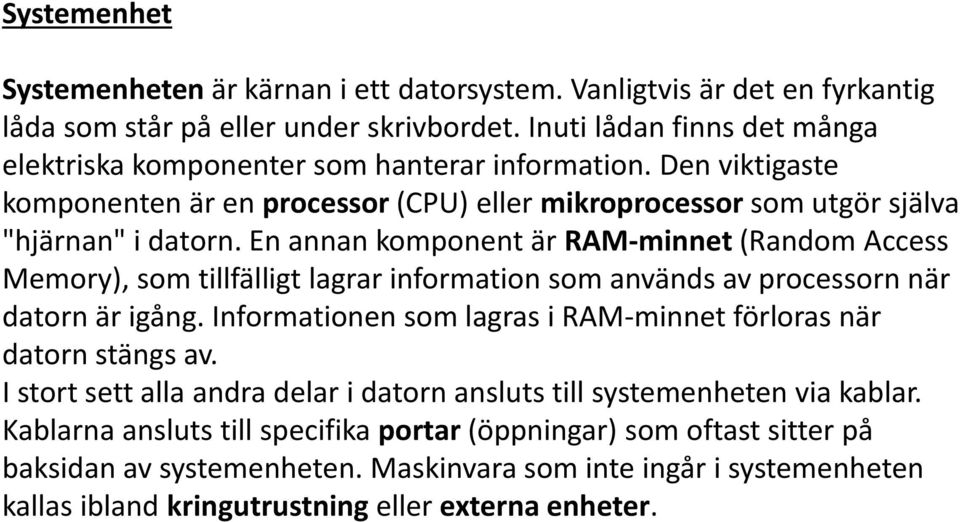 Systemenhet

Systemenheten är kärnan i ett datorsystem. Vanligtvis är det en fyrkantig låda som står på eller under skrivbordet. Inuti lådan finns det många elektriska komponenter som hanterar information. Den viktigaste komponenten är en processor (CPU) eller mikroprocessor som utgör själva "hjärnan" i datorn. En annan komponent är RAM-minnet (Random Access Memory), som tillfälligt lagrar information som används av processorn när datorn är igång. Informationen som lagras i RAM-minnet förloras när datorn stängs av.
I stort sett alla andra delar i datorn ansluts till systemenheten via kablar. Kablarna ansluts till specifika portar (öppningar) som oftast sitter på baksidan av systemenheten. Maskinvara som inte ingår i systemenheten kallas ibland kringutrustning eller externa enheter.